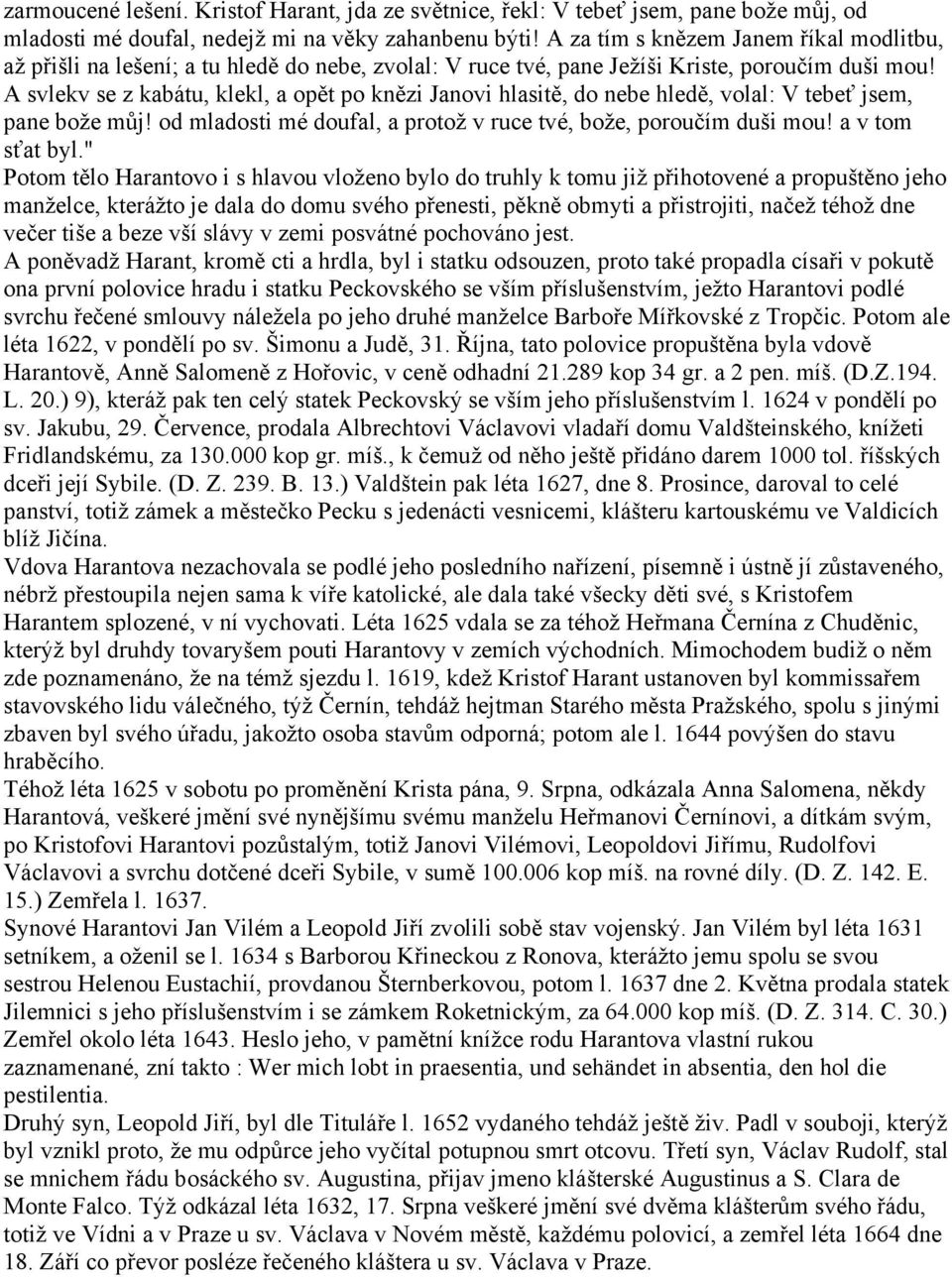 zarmoucené lešení. Kristof Harant, jda ze světnice, řekl: V tebeť jsem, pane bože můj, od mladosti mé doufal, nedejž mi na věky zahanbenu býti! A za tím s knězem Janem říkal modlitbu, až přišli na lešení; a tu hledě do nebe, zvolal: V ruce tvé, pane Ježíši Kriste, poroučím duši mou! A svlekv se z kabátu, klekl, a opět po knězi Janovi hlasitě, do nebe hledě, volal: V tebeť jsem, pane bože můj! od mladosti mé doufal, a protož v ruce tvé, bože, poroučím duši mou! a v tom sťat byl."
Potom tělo Harantovo i s hlavou vloženo bylo do truhly k tomu již přihotovené a propuštěno jeho manželce, kterážto je dala do domu svého přenesti, pěkně obmyti a přistrojiti, načež téhož dne večer tiše a beze vší slávy v zemi posvátné pochováno jest.
A poněvadž Harant, kromě cti a hrdla, byl i statku odsouzen, proto také propadla císaři v pokutě ona první polovice hradu i statku Peckovského se vším příslušenstvím, ježto Harantovi podlé svrchu řečené smlouvy náležela po jeho druhé manželce Barboře Mířkovské z Tropčic. Potom ale léta 1622, v pondělí po sv. Šimonu a Judě, 31. Října, tato polovice propuštěna byla vdově Harantově, Anně Salomeně z Hořovic, v ceně odhadní 21.289 kop 34 gr. a 2 pen. míš. (D.Z.194. L. 20.) 9), kteráž pak ten celý statek Peckovský se vším jeho příslušenstvím l. 1624 v pondělí po sv. Jakubu, 29. Července, prodala Albrechtovi Václavovi vladaří domu Valdšteinského, knížeti Fridlandskému, za 130.000 kop gr. míš., k čemuž od něho ještě přidáno darem 1000 tol. říšských dceři její Sybile. (D. Z. 239. B. 13.) Valdštein pak léta 1627, dne 8. Prosince, daroval to celé panství, totiž zámek a městečko Pecku s jedenácti vesnicemi, klášteru kartouskému ve Valdicích blíž Jičína.
Vdova Harantova nezachovala se podlé jeho posledního nařízení, písemně i ústně jí zůstaveného, nébrž přestoupila nejen sama k víře katolické, ale dala také všecky děti své, s Kristofem Harantem splozené, v ní vychovati. Léta 1625 vdala se za téhož Heřmana Černína z Chuděnic, kterýž byl druhdy tovaryšem pouti Harantovy v zemích východních. Mimochodem budiž o něm zde poznamenáno, že na témž sjezdu l. 1619, kdež Kristof Harant ustanoven byl kommissařem stavovského lidu válečného, týž Černín, tehdáž hejtman Starého města Pražského, spolu s jinými zbaven byl svého úřadu, jakožto osoba stavům odporná; potom ale l. 1644 povýšen do stavu hraběcího.
Téhož léta 1625 v sobotu po proměnění Krista pána, 9. Srpna, odkázala Anna Salomena, někdy Harantová, veškeré jmění své nynějšímu svému manželu Heřmanovi Černínovi, a dítkám svým, po Kristofovi Harantovi pozůstalým, totiž Janovi Vilémovi, Leopoldovi Jiřímu, Rudolfovi Václavovi a svrchu dotčené dceři Sybile, v sumě 100.006 kop míš. na rovné díly. (D. Z. 142. E. 15.) Zemřela l. 1637.
Synové Harantovi Jan Vilém a Leopold Jiří zvolili sobě stav vojenský. Jan Vilém byl léta 1631 setníkem, a oženil se l. 1634 s Barborou Křineckou z Ronova, kterážto jemu spolu se svou sestrou Helenou Eustachií, provdanou Šternberkovou, potom l. 1637 dne 2. Května prodala statek Jilemnici s jeho příslušenstvím i se zámkem Roketnickým, za 64.000 kop míš. (D. Z. 314. C. 30.) Zemřel okolo léta 1643. Heslo jeho, v pamětní knížce rodu Harantova vlastní rukou zaznamenané, zní takto : Wer mich lobt in praesentia, und sehändet in absentia, den hol die pestilentia.
Druhý syn, Leopold Jiří, byl dle Tituláře l. 1652 vydaného tehdáž ještě živ. Padl v souboji, kterýž byl vznikl proto, že mu odpůrce jeho vyčítal potupnou smrt otcovu. Třetí syn, Václav Rudolf, stal se mnichem řádu bosáckého sv. Augustina, přijav jmeno klášterské Augustinus a S. Clara de Monte Falco. Týž odkázal léta 1632, 17. Srpna veškeré jmění své dvěma klášterům svého řádu, totiž ve Vídni a v Praze u sv. Václava v Novém městě, každému polovicí, a zemřel léta 1664 dne 18. Září co převor posléze řečeného kláštera u sv. Václava v Praze.